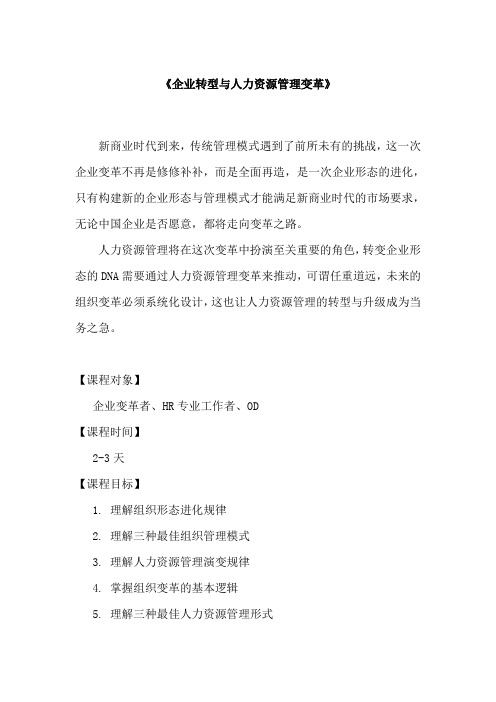 《企业转型与人力资源管理变革》

新商业时代到来，传统管理模式遇到了前所未有的挑战，这一次企业变革不再是修修补补，而是全面再造，是一次企业形态的进化，只有构建新的企业形态与管理模式才能满足新商业时代的市场要求，无论中国企业是否愿意，都将走向变革之路。

人力资源管理将在这次变革中扮演至关重要的角色，转变企业形态的DNA需要通过人力资源管理变革来推动，可谓任重道远，未来的组织变革必须系统化设计，这也让人力资源管理的转型与升级成为当务之急。

【课程对象】

企业变革者、HR专业工作者、OD

【课程时间】

2-3天

【课程目标】

1. 理解组织形态进化规律
2. 理解三种最佳组织管理模式
3. 理解人力资源管理演变规律
4. 掌握组织变革的基本逻辑
5. 理解三种最佳人力资源管理形式